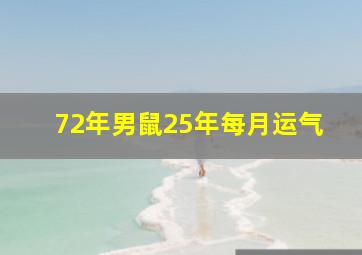 72年男鼠25年每月运气